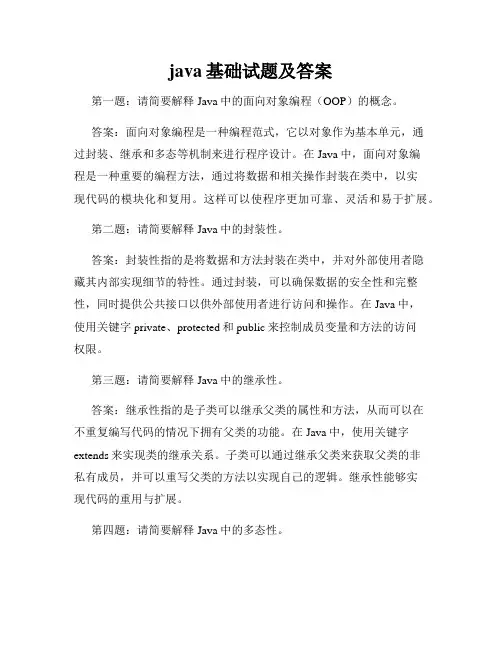 java 基础试题及答案

第一题：请简要解释 Java 中的面向对象编程（OOP）的概念。

答案：面向对象编程是一种编程范式，它以对象作为基本单元，通过封装、继承和多态等机制来进行程序设计。在 Java 中，面向对象编程是一种重要的编程方法，通过将数据和相关操作封装在类中，以实现代码的模块化和复用。这样可以使程序更加可靠、灵活和易于扩展。

第二题：请简要解释 Java 中的封装性。

答案：封装性指的是将数据和方法封装在类中，并对外部使用者隐藏其内部实现细节的特性。通过封装，可以确保数据的安全性和完整性，同时提供公共接口以供外部使用者进行访问和操作。在 Java 中，使用关键字 private、protected 和 public 来控制成员变量和方法的访问权限。

第三题：请简要解释 Java 中的继承性。

答案：继承性指的是子类可以继承父类的属性和方法，从而可以在不重复编写代码的情况下拥有父类的功能。在 Java 中，使用关键字 extends 来实现类的继承关系。子类可以通过继承父类来获取父类的非私有成员，并可以重写父类的方法以实现自己的逻辑。继承性能够实现代码的重用与扩展。

第四题：请简要解释 Java 中的多态性。